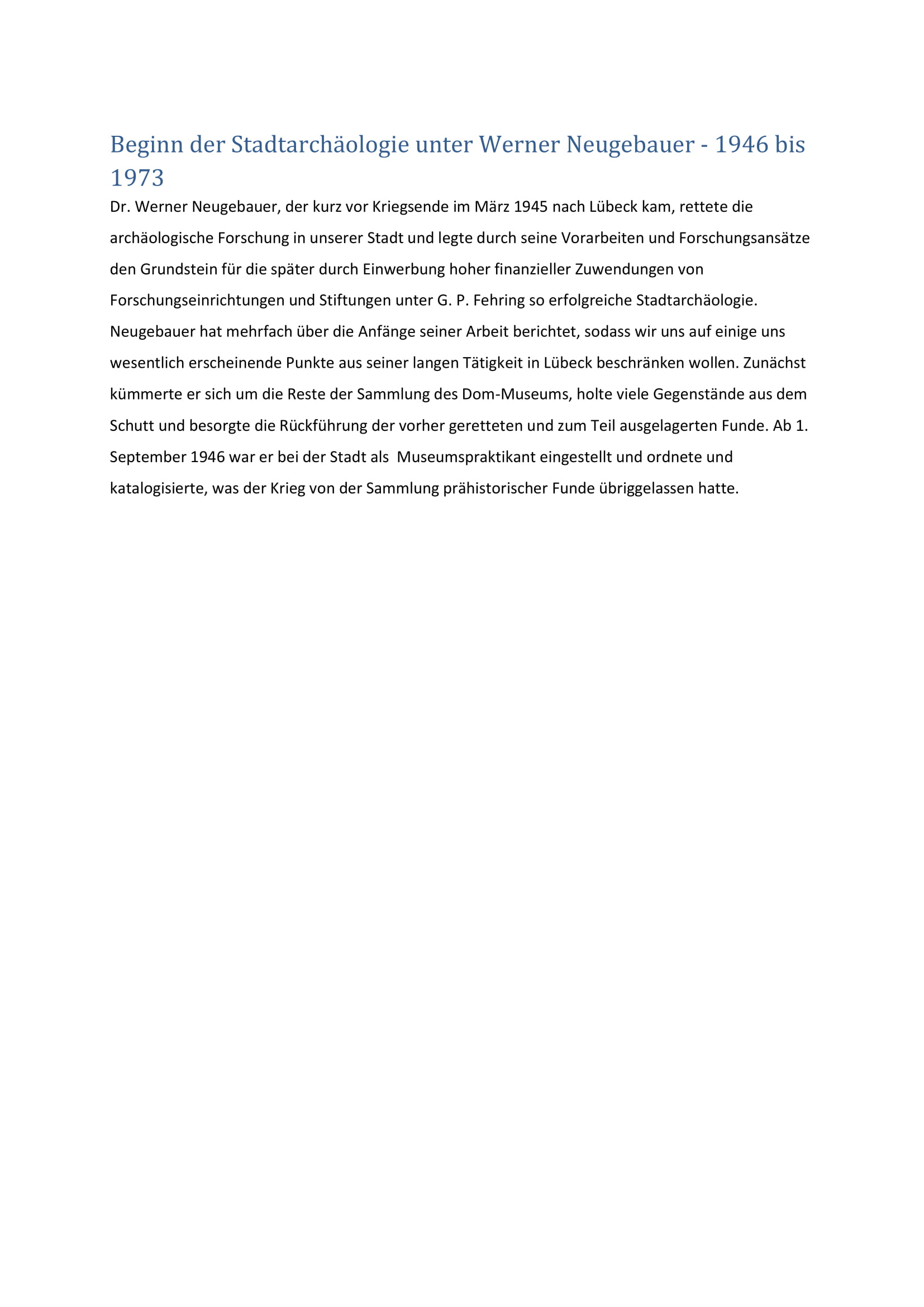 Beginn der Stadtarchäologie unter Werner Neugebauer - 1946 bis 1973

Dr. Werner Neugebauer, der kurz vor Kriegsende im März 1945 nach Lübeck kam, rettete die archäologische Forschung in unserer Stadt und legte durch seine Vorarbeiten und Forschungsansätze den Grundstein für die später durch Einwerbung hoher finanzieller Zuwendungen von Forschungseinrichtungen und Stiftungen unter G. P. Fehring so erfolgreiche Stadtarchäologie. Neugebauer hat mehrfach über die Anfänge seiner Arbeit berichtet, sodass wir uns auf einige uns wesentlich erscheinende Punkte aus seiner langen Tätigkeit in Lübeck beschränken wollen. Zunächst kümmerte er sich um die Reste der Sammlung des Dom-Museums, holte viele Gegenstände aus dem Schutt und besorgte die Rückführung der vorher geretteten und zum Teil ausgelagerten Funde. Ab 1. September 1946 war er bei der Stadt als Museumspraktikant eingestellt und ordnete und katalogisierte, was der Krieg von der Sammlung prähistorischer Funde übriggelassen hatte.